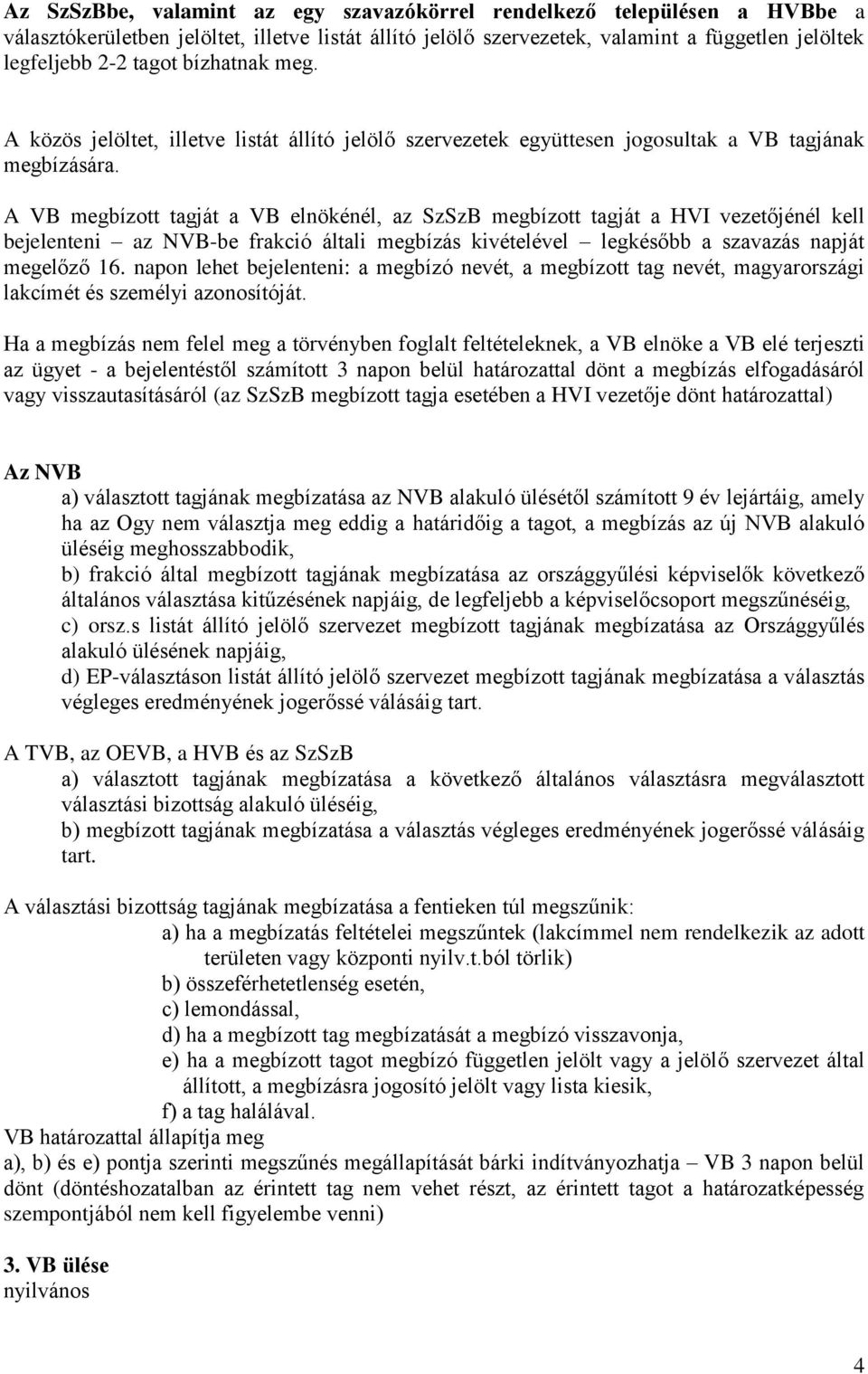 Az SzSzBbe, valamint az egy szavazókörrel rendelkező településen a HVBbe a választókerületben jelöltet, illetve listát állító jelölő szervezetek, valamint a független jelöltek legfeljebb 2-2 tagot bízhatnak meg.

A közös jelöltet, illetve listát állító jelölő szervezetek együttesen jogosultak a VB tagjának megbízására.

A VB megbízott tagját a VB elnökénél, az SzSzB megbízott tagját a HVI vezetőjénél kell bejelenteni – az NVB-be frakció általi megbízás kivételével – legkésőbb a szavazás napját megelőző 16. napon lehet bejelenteni: a megbízó nevét, a megbízott tag nevét, magyarországi lakcímét és személyi azonosítóját.

Ha a megbízás nem felel meg a törvényben foglalt feltételeknek, a VB elnöke a VB elé terjeszti az ügyet - a bejelentéstől számított 3 napon belül határozattal dönt a megbízás elfogadásáról vagy visszautasításáról (az SzSzB megbízott tagja esetében a HVI vezetője dönt határozattal)

Az NVB
a) választott tagjának megbízatása az NVB alakuló ülésétől számított 9 év lejártáig, amely ha az Ogy nem választja meg eddig a határidőig a tagot, a megbízás az új NVB alakuló üléséig meghosszabbodik,
b) frakció által megbízott tagjának megbízatása az országgyűlési képviselők következő általános választása kitűzésének napjáig, de legfeljebb a képviselőcsoport megszűnéséig,
c) orsz.s listát állító jelölő szervezet megbízott tagjának megbízatása az Országgyűlés alakuló ülésének napjáig,
d) EP-választáson listát állító jelölő szervezet megbízott tagjának megbízatása a választás végleges eredményének jogerőssé válásáig tart.

A TVB, az OEVB, a HVB és az SzSzB
a) választott tagjának megbízatása a következő általános választásra megválasztott választási bizottság alakuló üléséig,
b) megbízott tagjának megbízatása a választás végleges eredményének jogerőssé válásáig tart.

A választási bizottság tagjának megbízatása a fentieken túl megszűnik:
a) ha a megbízatás feltételei megszűntek (lakcímmel nem rendelkezik az adott területen vagy központi nyilv.t.ból törlik)
b) összeférhetetlenség esetén,
c) lemondással,
d) ha a megbízott tag megbízatását a megbízó visszavonja,
e) ha a megbízott tagot megbízó független jelölt vagy a jelölő szervezet által állított, a megbízásra jogosító jelölt vagy lista kiesik,
f) a tag halálával.
VB határozattal állapítja meg
a), b) és e) pontja szerinti megszűnés megállapítását bárki indítványozhatja – VB 3 napon belül dönt (döntéshozatalban az érintett tag nem vehet részt, az érintett tagot a határozatképesség szempontjából nem kell figyelembe venni)

3. VB ülése
nyilvános

4